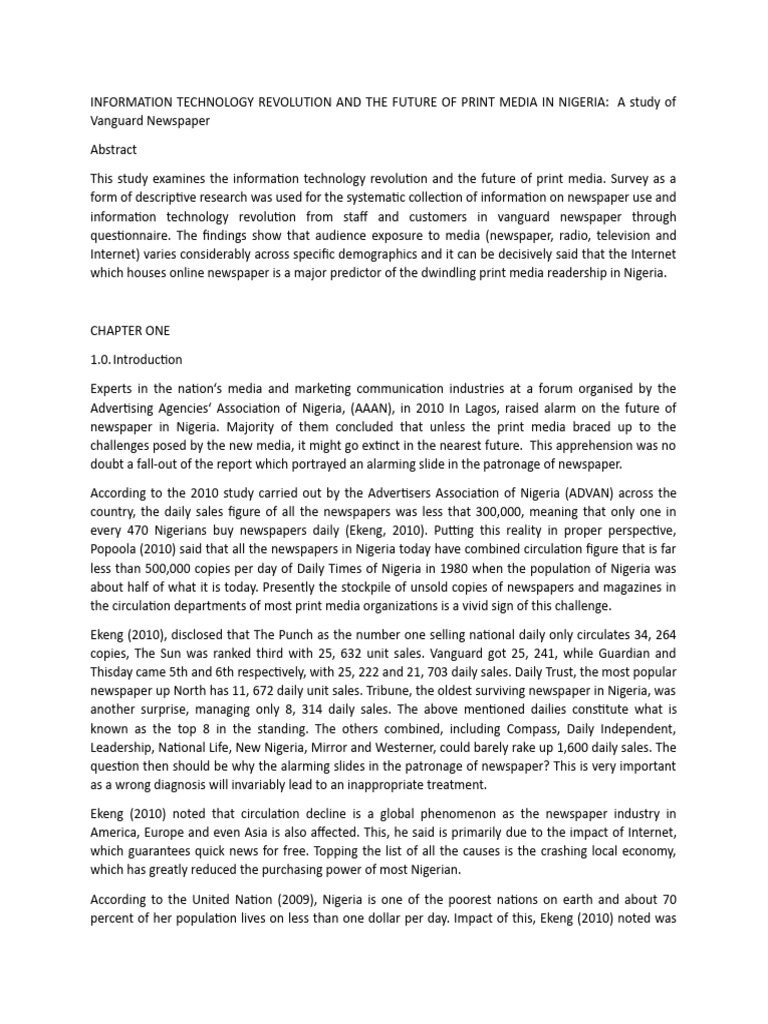 INFORMATION TECHNOLOGY REVOLUTION AND THE FUTURE OF PRINT MEDIA IN NIGERIA: A study of Vanguard Newspaper

Abstract

This study examines the information technology revolution and the future of print media. Survey as a form of descriptive research was used for the systematic collection of information on newspaper use and information technology revolution from staff and customers in vanguard newspaper through questionnaire. The findings show that audience exposure to media (newspaper, radio, television and Internet) varies considerably across specific demographics and it can be decisively said that the Internet which houses online newspaper is a major predictor of the dwindling print media readership in Nigeria.

CHAPTER ONE

1.0. Introduction

Experts in the nation's media and marketing communication industries at a forum organised by the Advertising Agencies' Association of Nigeria, (AAAN), in 2010 In Lagos, raised alarm on the future of newspaper in Nigeria. Majority of them concluded that unless the print media braced up to the challenges posed by the new media, it might go extinct in the nearest future. This apprehension was no doubt a fall-out of the report which portrayed an alarming slide in the patronage of newspaper.

According to the 2010 study carried out by the Advertisers Association of Nigeria (ADVAN) across the country, the daily sales figure of all the newspapers was less that 300,000, meaning that only one in every 470 Nigerians buy newspapers daily (Ekeng, 2010). Putting this reality in proper perspective, Popoola (2010) said that all the newspapers in Nigeria today have combined circulation figure that is far less than 500,000 copies per day of Daily Times of Nigeria in 1980 when the population of Nigeria was about half of what it is today. Presently the stockpile of unsold copies of newspapers and magazines in the circulation departments of most print media organizations is a vivid sign of this challenge.

Ekeng (2010), disclosed that The Punch as the number one selling national daily only circulates 34, 264 copies, The Sun was ranked third with 25, 632 unit sales. Vanguard got 25, 241, while Guardian and Thisday came 5th and 6th respectively, with 25, 222 and 21, 703 daily sales. Daily Trust, the most popular newspaper up North has 11, 672 daily unit sales. Tribune, the oldest surviving newspaper in Nigeria, was another surprise, managing only 8, 314 daily sales. The above mentioned dailies constitute what is known as the top 8 in the standing. The others combined, including Compass, Daily Independent, Leadership, National Life, New Nigeria, Mirror and Westerner, could barely rake up 1,600 daily sales. The question then should be why the alarming slides in the patronage of newspaper? This is very important as a wrong diagnosis will invariably lead to an inappropriate treatment.

Ekeng (2010) noted that circulation decline is a global phenomenon as the newspaper industry in America, Europe and even Asia is also affected. This, he said is primarily due to the impact of Internet, which guarantees quick news for free. Topping the list of all the causes is the crashing local economy, which has greatly reduced the purchasing power of most Nigerian.

According to the United Nation (2009), Nigeria is one of the poorest nations on earth and about 70 percent of her population lives on less than one dollar per day. Impact of this, Ekeng (2010) noted was